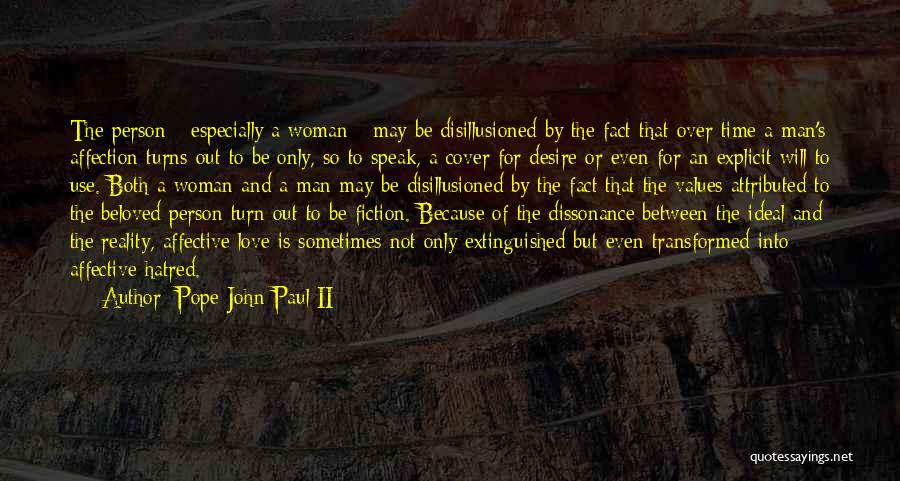 The person - especially a woman - may be disillusioned by the fact that over time a man's affection turns out to be only, so to speak, a cover for desire or even for an explicit will to use. Both a woman and a man may be disillusioned by the fact that the values attributed to the beloved person turn out to be fiction. Because of the dissonance between the ideal and the reality, affective love is sometimes not only extinguished but even transformed into affective hatred.

Author: Pope John Paul II

quotessayings.net